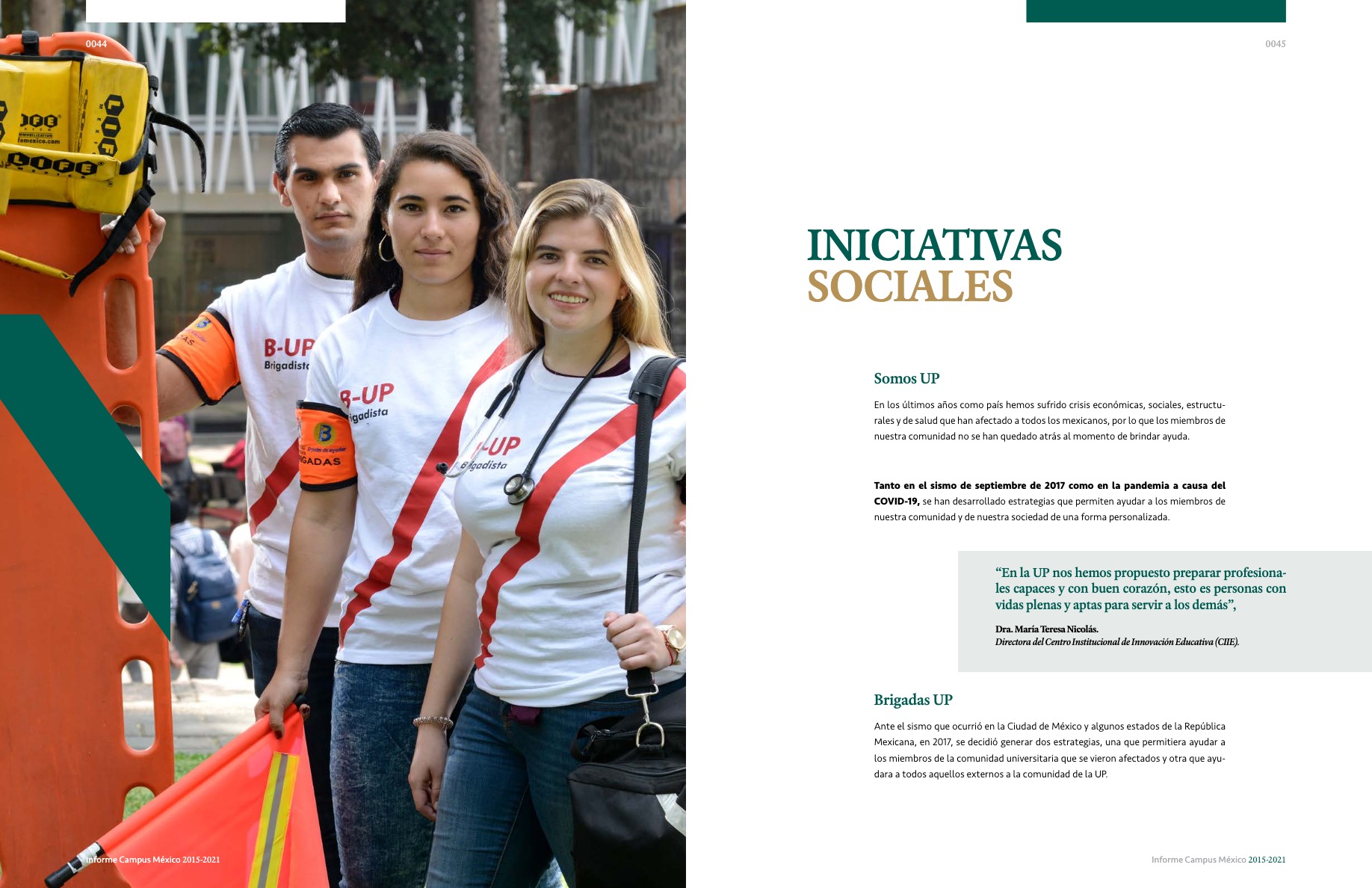 0044

Informe Campus México 2015-2021

0045

INICIATIVAS SOCIALES

Somos UP

En los últimos años como país hemos sufrido crisis económicas, sociales, estructurales y de salud que han afectado a todos los mexicanos, por lo que los miembros de nuestra comunidad no se han quedado atrás al momento de brindar ayuda.

Tanto en el sismo de septiembre de 2017 como en la pandemia a causa del COVID-19, se han desarrollado estrategias que permiten ayudar a los miembros de nuestra comunidad y de nuestra sociedad de una forma personalizada.

"En la UP nos hemos propuesto preparar profesionales capaces y con buen corazón, esto es personas con vidas plenas y aptas para servir a los demás",

Dra. María Teresa Nicolás.
Directora del Centro Institucional de Innovación Educativa (CIIE).

Brigadas UP

Ante el sismo que ocurrió en la Ciudad de México y algunos estados de la República Mexicana, en 2017, se decidió generar dos estrategias, una que permitiera ayudar a los miembros de la comunidad universitaria que se vieron afectados y otra que ayudara a todos aquellos externos a la comunidad de la UP.

Informe Campus México 2015-2021